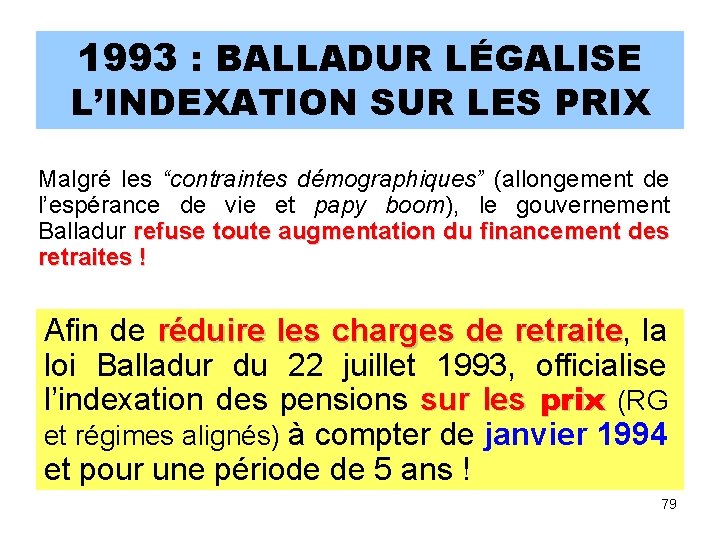 1993 : BALLADUR LÉGALISE L’INDEXATION SUR LES PRIX

Malgré les “contraintes démographiques” (allongement de l’espérance de vie et papy boom), le gouvernement Balladur refuse toute augmentation du financement des retraites !

Afin de réduire les charges de retraite, la loi Balladur du 22 juillet 1993, officialise l’indexation des pensions sur les prix (RG et régimes alignés) à compter de janvier 1994 et pour une période de 5 ans !

79